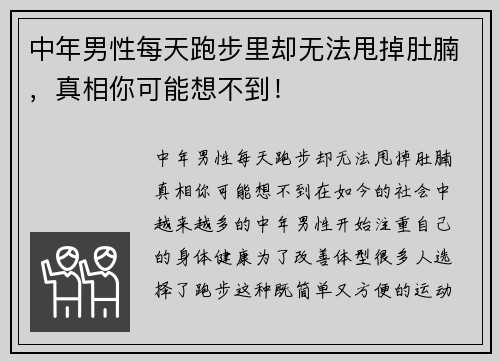 中年男性每天跑步里却无法甩掉肚腩，真相你可能想不到！

中年男性每天跑步却无法甩掉肚腩真相你可能想不到在如今的社会中越来越多的中年男性开始注重自己的身体健康为了改善体型很多人选择了跑步这种既简单又方便的运动